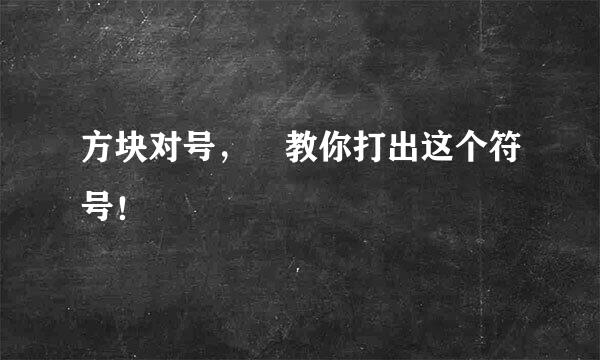 方块对号，　教你打出这个符号！